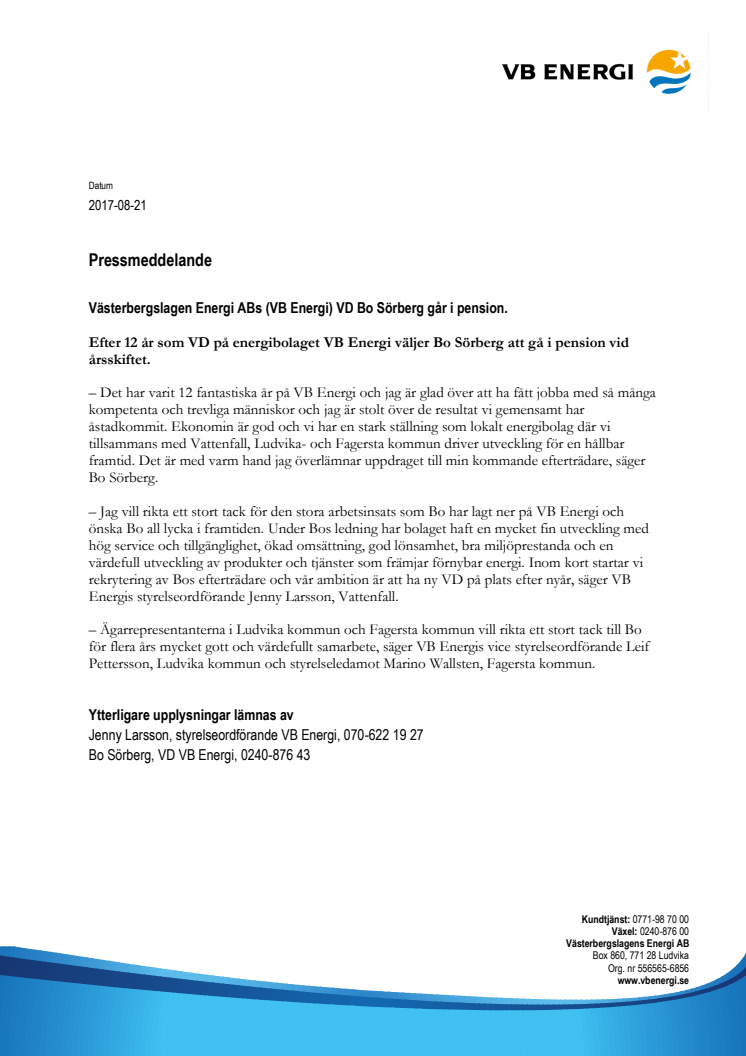 VB ENERGI

Datum
2017-08-21

Pressmeddelande

Västerbergslagen Energi ABs (VB Energi) VD Bo Sörberg går i pension.

Efter 12 år som VD på energibolaget VB Energi väljer Bo Sörberg att gå i pension vid årsskiftet.

– Det har varit 12 fantastiska år på VB Energi och jag är glad över att ha fått jobba med så många kompetenta och trevliga människor och jag är stolt över de resultat vi gemensamt har åstadkommit. Ekonomin är god och vi har en stark ställning som lokalt energibolag där vi tillsammans med Vattenfall, Ludvika- och Fagersta kommun driver utveckling för en hållbar framtid. Det är med varm hand jag överlämnar uppdraget till min kommande efterträdare, säger Bo Sörberg.

– Jag vill rikta ett stort tack för den stora arbetsinsats som Bo har lagt ner på VB Energi och önska Bo all lycka i framtiden. Under Bos ledning har bolaget haft en mycket fin utveckling med hög service och tillgänglighet, ökad omsättning, god lönsamhet, bra miljöprestanda och en värdefull utveckling av produkter och tjänster som främjar förnybar energi. Inom kort startar vi rekrytering av Bos efterträdare och vår ambition är att ha ny VD på plats efter nyår, säger VB Energis styrelseordförande Jenny Larsson, Vattenfall.

– Ägarrepresentanterna i Ludvika kommun och Fagersta kommun vill rikta ett stort tack till Bo för flera års mycket gott och värdefullt samarbete, säger VB Energis vice styrelseordförande Leif Pettersson, Ludvika kommun och styrelseledamot Marino Wallsten, Fagersta kommun.

Ytterligare upplysningar lämnas av
Jenny Larsson, styrelseordförande VB Energi, 070-622 19 27
Bo Sörberg, VD VB Energi, 0240-876 43

Kundtjänst: 0771-98 70 00
Växel: 0240-876 00
Västerbergslagens Energi AB
Box 860, 771 28 Ludvika
Org. nr 556565-6856
www.vbenergi.se